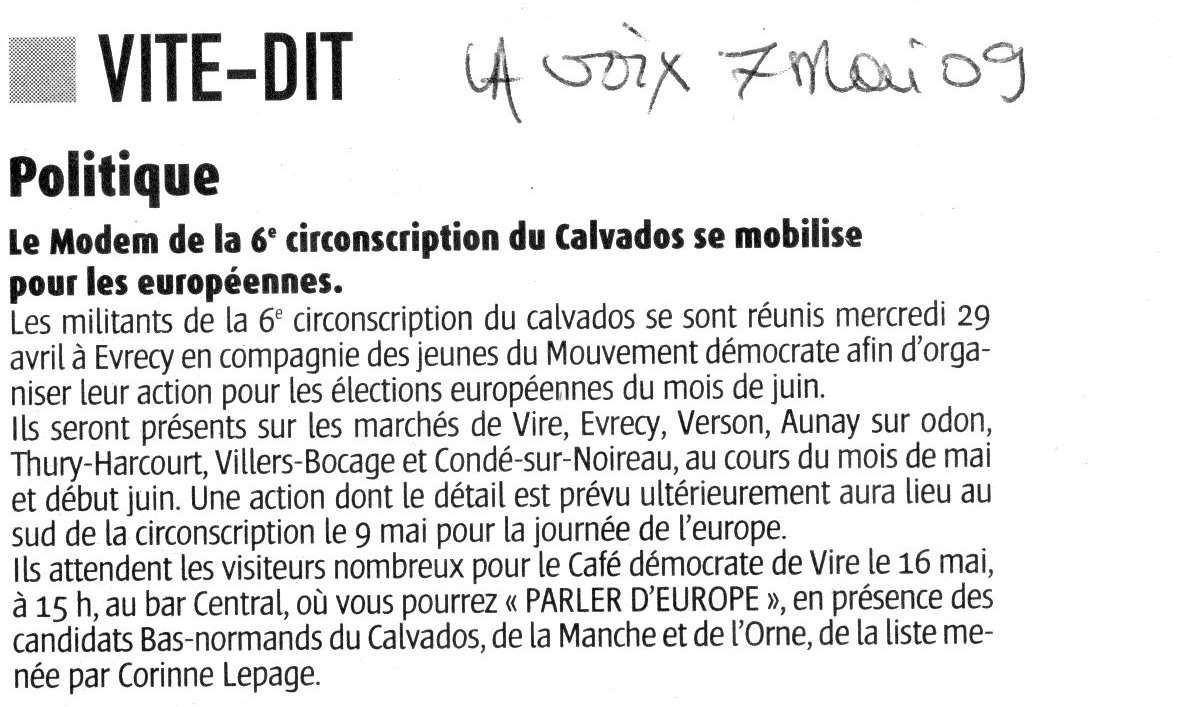 VITE-DIT

LA VOIX 7 Mai 09

Politique

Le Modem de la 6$^e$ circonscription du Calvados se mobilise pour les européennes.

Les militants de la 6$^e$ circonscription du calvados se sont réunis mercredi 29 avril à Evrecy en compagnie des jeunes du Mouvement démocrate afin d'organiser leur action pour les élections européennes du mois de juin.
Ils seront présents sur les marchés de Vire, Evrecy, Verson, Aunay sur odon, Thury-Harcourt, Villers-Bocage et Condé-sur-Noireau, au cours du mois de mai et début juin. Une action dont le détail est prévu ultérieurement aura lieu au sud de la circonscription le 9 mai pour la journée de l'europe.
Ils attendent les visiteurs nombreux pour le Café démocrate de Vire le 16 mai, à 15 h, au bar Central, où vous pourrez « PARLER D'EUROPE », en présence des candidats Bas-normands du Calvados, de la Manche et de l'Orne, de la liste menée par Corinne Lepage.